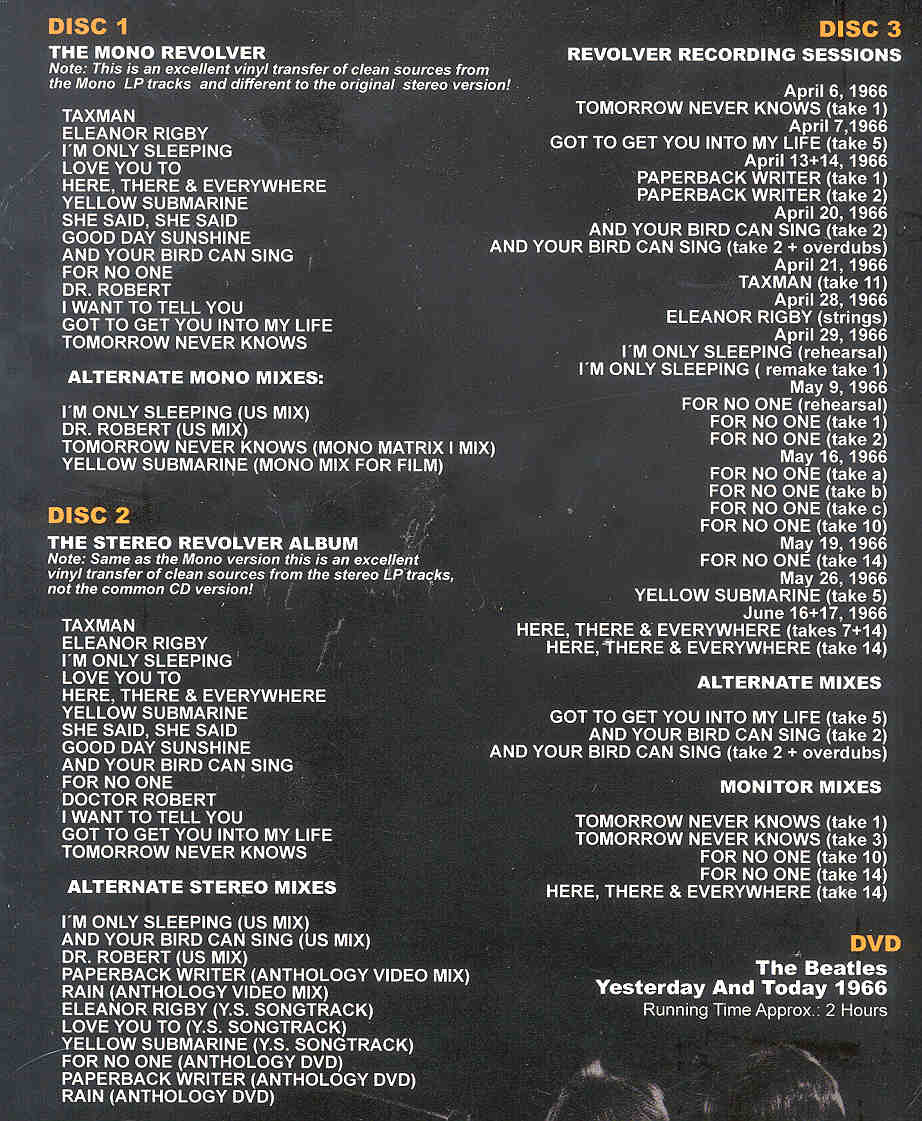 DISC 1
THE MONO REVOLVER
Note: This is an excellent vinyl transfer of clean sources from the Mono LP tracks and different to the original stereo version!

TAXMAN
ELEANOR RIGBY
I´M ONLY SLEEPING
LOVE YOU TO
HERE, THERE & EVERYWHERE
YELLOW SUBMARINE
SHE SAID, SHE SAID
GOOD DAY SUNSHINE
AND YOUR BIRD CAN SING
FOR NO ONE
DR. ROBERT
I WANT TO TELL YOU
GOT TO GET YOU INTO MY LIFE
TOMORROW NEVER KNOWS

ALTERNATE MONO MIXES:

I´M ONLY SLEEPING (US MIX)
DR. ROBERT (US MIX)
TOMORROW NEVER KNOWS (MONO MATRIX I MIX)
YELLOW SUBMARINE (MONO MIX FOR FILM)

DISC 2
THE STEREO REVOLVER ALBUM
Note: Same as the Mono version this is an excellent vinyl transfer of clean sources from the stereo LP tracks, not the common CD version!

TAXMAN
ELEANOR RIGBY
I´M ONLY SLEEPING
LOVE YOU TO
HERE, THERE & EVERYWHERE
YELLOW SUBMARINE
SHE SAID, SHE SAID
GOOD DAY SUNSHINE
AND YOUR BIRD CAN SING
FOR NO ONE
DOCTOR ROBERT
I WANT TO TELL YOU
GOT TO GET YOU INTO MY LIFE
TOMORROW NEVER KNOWS

ALTERNATE STEREO MIXES

I´M ONLY SLEEPING (US MIX)
AND YOUR BIRD CAN SING (US MIX)
DR. ROBERT (US MIX)
PAPERBACK WRITER (ANTHOLOGY VIDEO MIX)
RAIN (ANTHOLOGY VIDEO MIX)
ELEANOR RIGBY (Y.S. SONGTRACK)
LOVE YOU TO (Y.S. SONGTRACK)
YELLOW SUBMARINE (Y.S. SONGTRACK)
FOR NO ONE (ANTHOLOGY DVD)
PAPERBACK WRITER (ANTHOLOGY DVD)
RAIN (ANTHOLOGY DVD)

DISC 3
REVOLVER RECORDING SESSIONS

April 6, 1966
TOMORROW NEVER KNOWS (take 1)
April 7,1966
GOT TO GET YOU INTO MY LIFE (take 5)
April 13+14, 1966
PAPERBACK WRITER (take 1)
PAPERBACK WRITER (take 2)
April 20, 1966
AND YOUR BIRD CAN SING (take 2)
AND YOUR BIRD CAN SING (take 2 + overdubs)
April 21, 1966
TAXMAN (take 11)
April 28, 1966
ELEANOR RIGBY (strings)
April 29, 1966
I´M ONLY SLEEPING (rehearsal)
I´M ONLY SLEEPING ( remake take 1)
May 9, 1966
FOR NO ONE (rehearsal)
FOR NO ONE (take 1)
FOR NO ONE (take 2)
May 16, 1966
FOR NO ONE (take a)
FOR NO ONE (take b)
FOR NO ONE (take c)
FOR NO ONE (take 10)
May 19, 1966
FOR NO ONE (take 14)
May 26, 1966
YELLOW SUBMARINE (take 5)
June 16+17, 1966
HERE, THERE & EVERYWHERE (takes 7+14)
HERE, THERE & EVERYWHERE (take 14)

ALTERNATE MIXES

GOT TO GET YOU INTO MY LIFE (take 5)
AND YOUR BIRD CAN SING (take 2)
AND YOUR BIRD CAN SING (take 2 + overdubs)

MONITOR MIXES

TOMORROW NEVER KNOWS (take 1)
TOMORROW NEVER KNOWS (take 3)
FOR NO ONE (take 10)
FOR NO ONE (take 14)
HERE, THERE & EVERYWHERE (take 14)

DVD
The Beatles
Yesterday And Today 1966
Running Time Approx.: 2 Hours